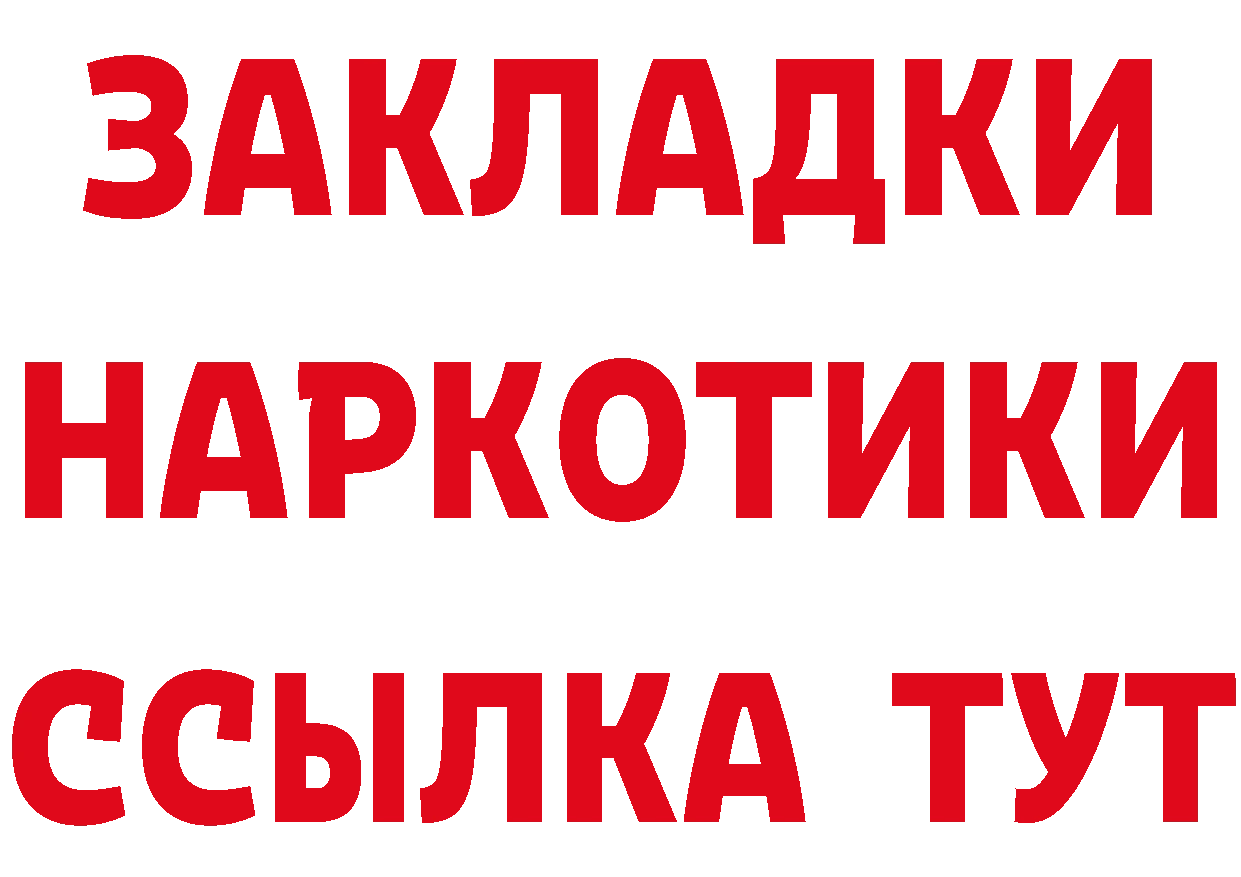 ЗАКЛАДКИ НАРКОТИКИ ССЫЛКА ТУТ